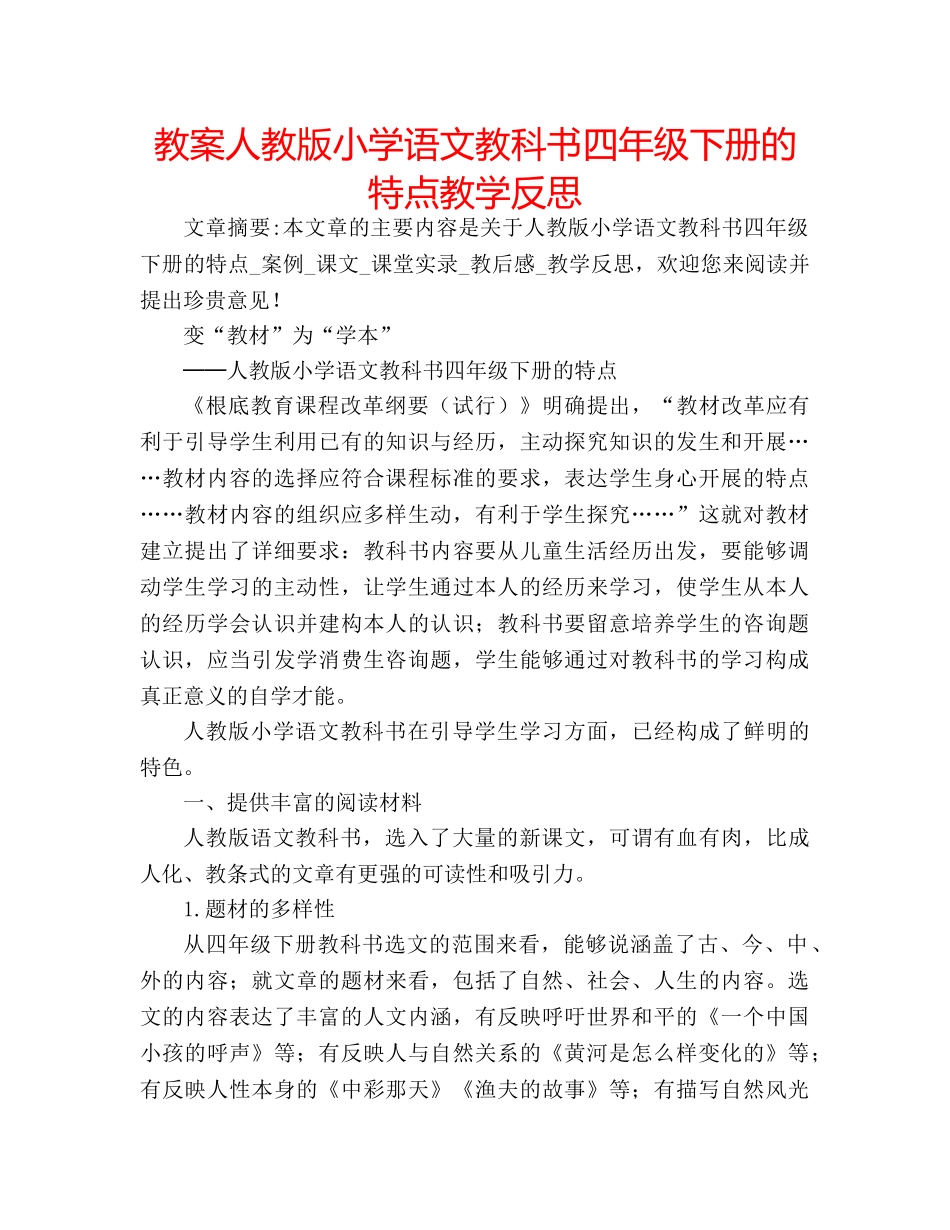 教案人教版小学语文教科书四年级下册的特点教学反思

文章摘要:本文章的主要内容是关于人教版小学语文教科书四年级下册的特点_案例_课文_课堂实录_教后感_教学反思，欢迎您来阅读并提出珍贵意见！

变“教材”为“学本”

——人教版小学语文教科书四年级下册的特点

《根底教育课程改革纲要（试行）》明确提出，“教材改革应有利于引导学生利用已有的知识与经历，主动探究知识的发生和开展……教材内容的选择应符合课程标准的要求，表达学生身心开展的特点……教材内容的组织应多样生动，有利于学生探究……”这就对教材建立提出了详细要求：教科书内容要从儿童生活经历出发，要能够调动学生学习的主动性，让学生通过本人的经历来学习，使学生从本人的经历学会认识并建构本人的认识；教科书要留意培养学生的咨询题认识，应当引发学消费生咨询题，学生能够通过对教科书的学习构成真正意义的自学才能。

人教版小学语文教科书在引导学生学习方面，已经构成了鲜明的特色。

一、提供丰富的阅读材料

人教版语文教科书，选入了大量的新课文，可谓有血有肉，比成人化、教条式的文章有更强的可读性和吸引力。

1.题材的多样性

从四年级下册教科书选文的范围来看，能够说涵盖了古、今、中、外的内容；就文章的题材来看，包括了自然、社会、人生的内容。选文的内容表达了丰富的人文内涵，有反映呼吁世界和平的《一个中国小孩的呼声》等；有反映人与自然关系的《黄河是怎么样变化的》等；有反映人性本身的《中彩那天》《渔夫的故事》等；有描写自然风光